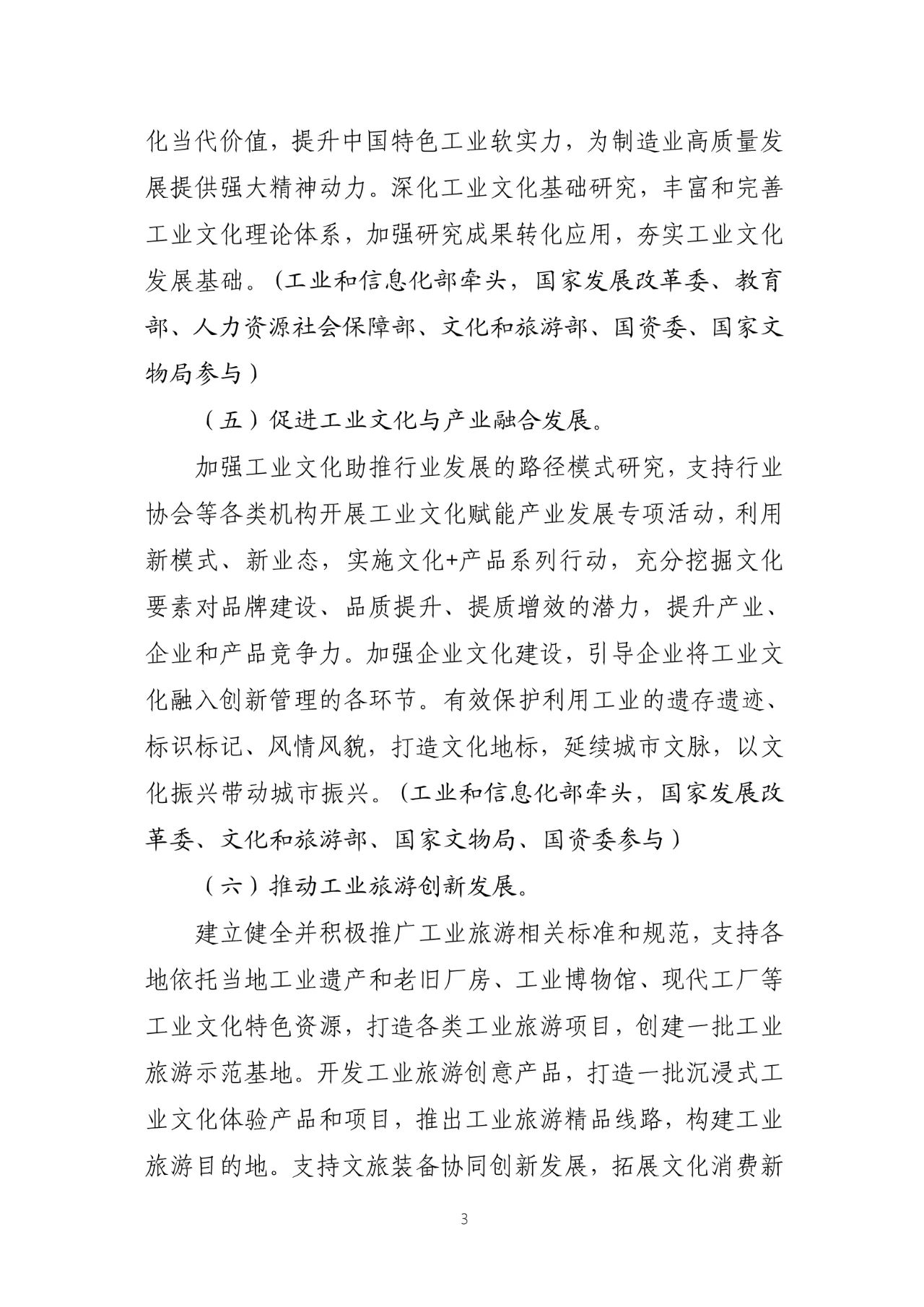 化当代价值，提升中国特色工业软实力，为制造业高质量发展提供强大精神动力。深化工业文化基础研究，丰富和完善工业文化理论体系，加强研究成果转化应用，夯实工业文化发展基础。（工业和信息化部牵头，国家发展改革委、教育部、人力资源社会保障部、文化和旅游部、国资委、国家文物局参与）

（五）促进工业文化与产业融合发展。

加强工业文化助推行业发展的路径模式研究，支持行业协会等各类机构开展工业文化赋能产业发展专项活动，利用新模式、新业态，实施文化+产品系列行动，充分挖掘文化要素对品牌建设、品质提升、提质增效的潜力，提升产业、企业和产品竞争力。加强企业文化建设，引导企业将工业文化融入创新管理的各环节。有效保护利用工业的遗存遗迹、标识标记、风情风貌，打造文化地标，延续城市文脉，以文化振兴带动城市振兴。（工业和信息化部牵头，国家发展改革委、文化和旅游部、国家文物局、国资委参与）

（六）推动工业旅游创新发展。

建立健全并积极推广工业旅游相关标准和规范，支持各地依托当地工业遗产和老旧厂房、工业博物馆、现代工厂等工业文化特色资源，打造各类工业旅游项目，创建一批工业旅游示范基地。开发工业旅游创意产品，打造一批沉浸式工业文化体验产品和项目，推出工业旅游精品线路，构建工业旅游目的地。支持文旅装备协同创新发展，拓展文化消费新

3